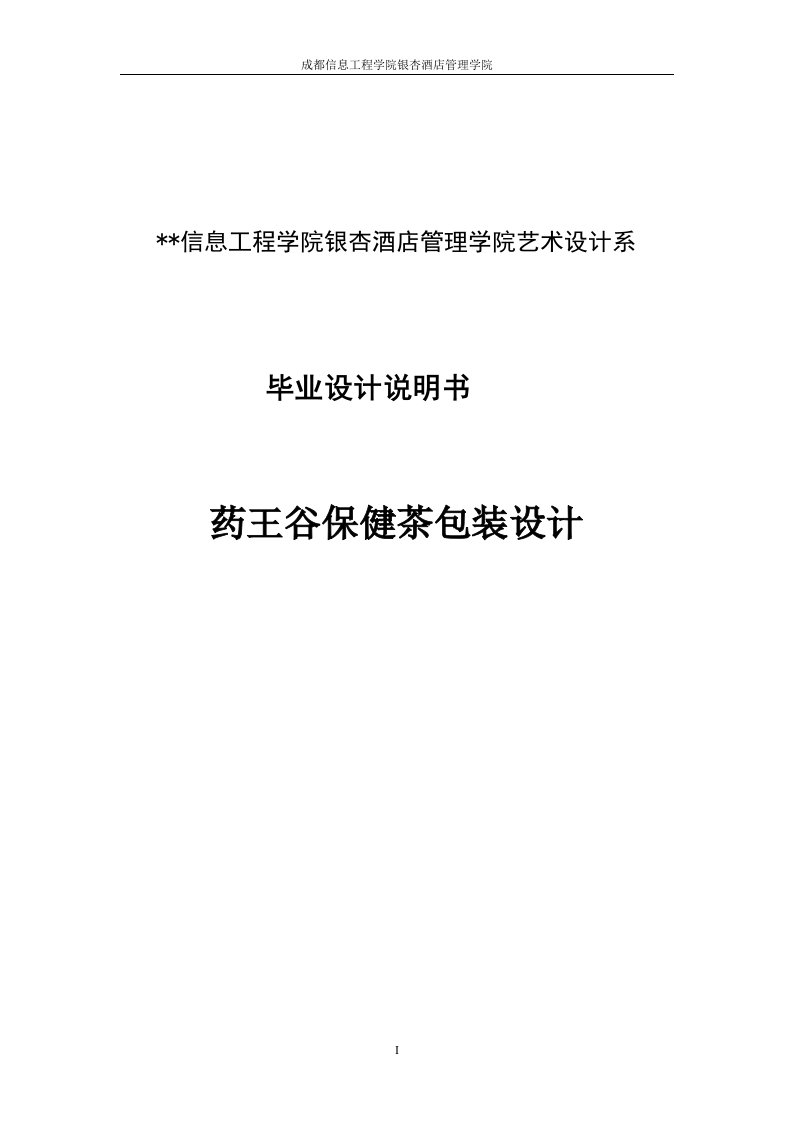 成都信息工程学院银杏酒店管理学院

**信息工程学院银杏酒店管理学院艺术设计系

毕业设计说明书

药王谷保健茶包装设计

I